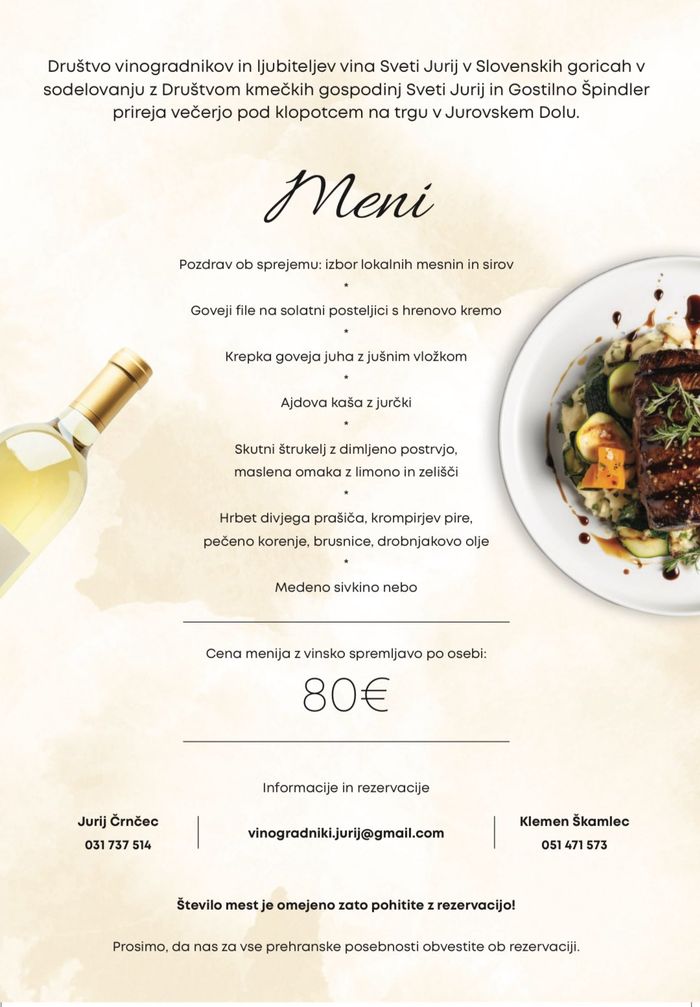 Društvo vinogradnikov in ljubiteljev vina Sveti Jurij v Slovenskih goricah v sodelovanju z Društvom kmečkih gospodinj Sveti Jurij in Gostilno Špindler prireja večerjo pod klopotcem na trgu v Jurovskem Dolu.

Meni

Pozdrav ob sprejemu: izbor lokalnih mesnin in sirov
•
Goveji file na solatni posteljici s hrenovo kremo
•
Krepka goveja juha z jušnim vložkom
•
Ajdova kaša z jurčki
•
Skutni štrukelj z dimljeno postrvjo, maslena omaka z limono in zelišči
•
Hrbet divjega prašiča, krompirjev pire, pečeno korenje, brusnice, drobnjakovo olje
•
Medeno sivkino nebo

Cena menija z vinsko spremljavo po osebi:

80€

Informacije in rezervacije

Jurij Črnčec
031 737 514

vinogradniki.jurij@gmail.com

Klemen Škamlec
051 471 573

Število mest je omejeno zato pohitite z rezervacijo!

Prosimo, da nas za vse prehranske posebnosti obvestite ob rezervaciji.